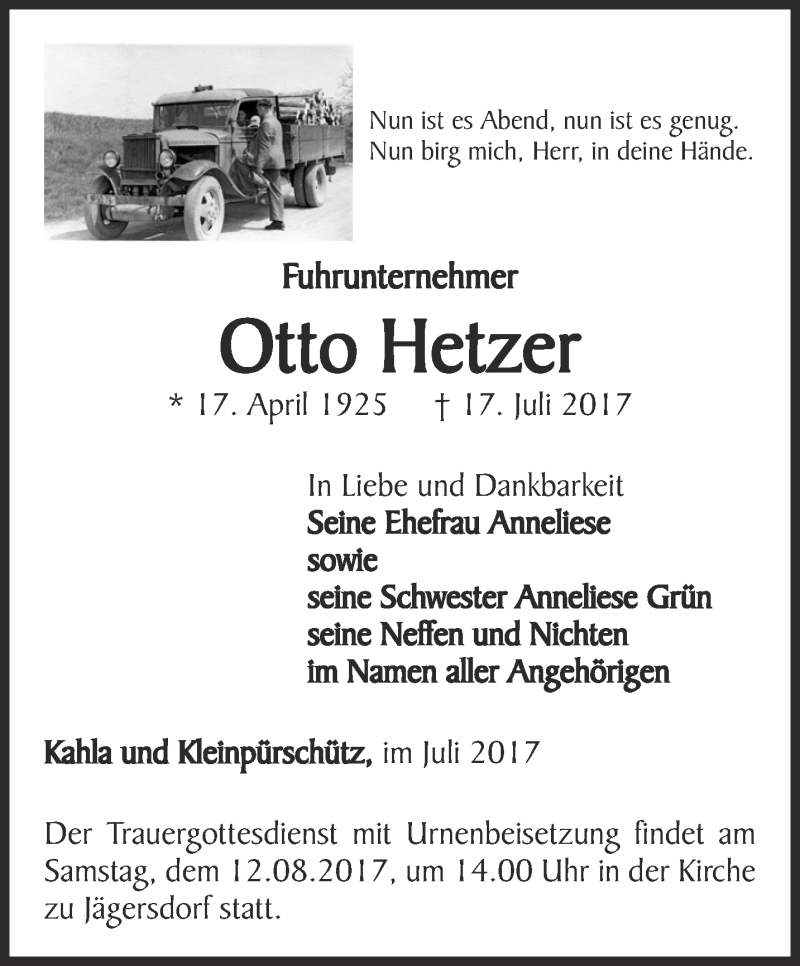 Nun ist es Abend, nun ist es genug.
Nun birg mich, Herr, in deine Hände.

Fuhrunternehmer

Otto Hetzer

* 17. April 1925 † 17. Juli 2017

In Liebe und Dankbarkeit
Seine Ehefrau Anneliese
sowie
seine Schwester Anneliese Grün
seine Neffen und Nichten
im Namen aller Angehörigen

Kahla und Kleinpürschütz, im Juli 2017

Der Trauergottesdienst mit Urnenbeisetzung findet am Samstag, dem 12.08.2017, um 14.00 Uhr in der Kirche zu Jägersdorf statt.